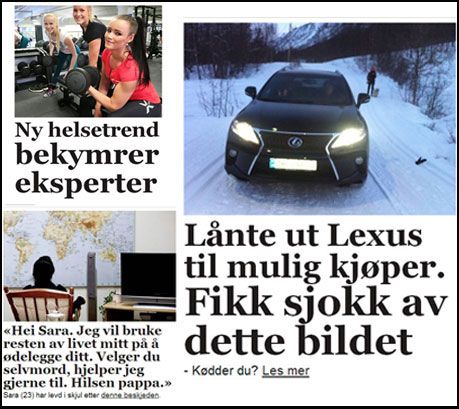 Ny helsetrend bekymrer eksperter

«Hei Sara. Jeg vil bruke resten av livet mitt på å ødelegge ditt. Velger du selvmord, hjelper jeg gjerne til. Hilsen pappa.»

Sara (23) har levd i skjul etter denne beskjeden.

Lånte ut Lexus til mulig kjøper. Fikk sjokk av dette bildet

- Kødder du? Les mer